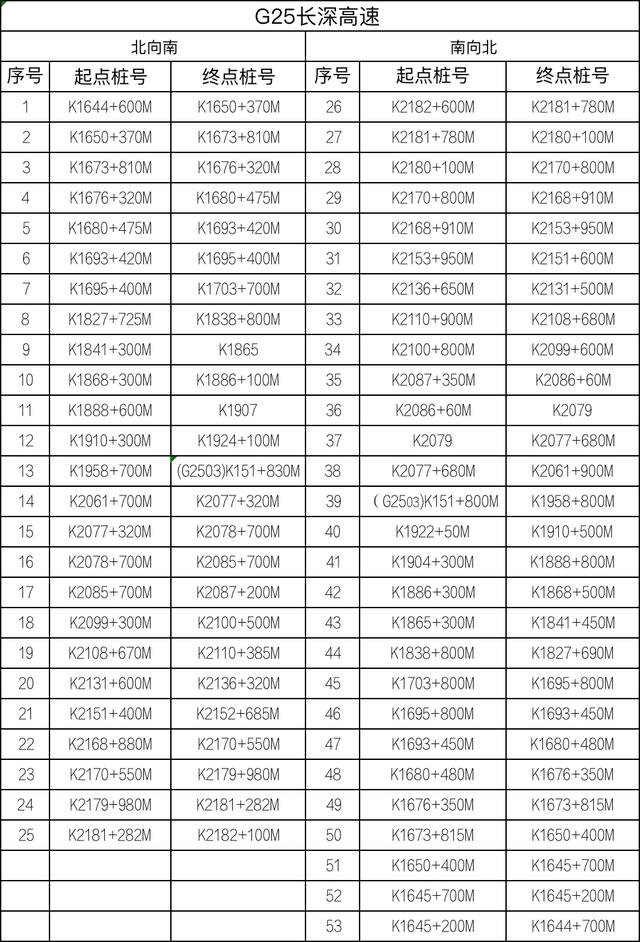 G25长深高速

| 北向南 | | | 南向北 | | |
|---|---|---|---|---|---|
| 序号 | 起点桩号 | 终点桩号 | 序号 | 起点桩号 | 终点桩号 |
| 1 | K1644+600M | K1650+370M | 26 | K2182+600M | K2181+780M |
| 2 | K1650+370M | K1673+810M | 27 | K2181+780M | K2180+100M |
| 3 | K1673+810M | K1676+320M | 28 | K2180+100M | K2170+800M |
| 4 | K1676+320M | K1680+475M | 29 | K2170+800M | K2168+910M |
| 5 | K1680+475M | K1693+420M | 30 | K2168+910M | K2153+950M |
| 6 | K1693+420M | K1695+400M | 31 | K2153+950M | K2151+600M |
| 7 | K1695+400M | K1703+700M | 32 | K2136+650M | K2131+500M |
| 8 | K1827+725M | K1838+800M | 33 | K2110+900M | K2108+680M |
| 9 | K1841+300M | K1865 | 34 | K2100+800M | K2099+600M |
| 10 | K1868+300M | K1886+100M | 35 | K2087+350M | K2086+60M |
| 11 | K1888+600M | K1907 | 36 | K2086+60M | K2079 |
| 12 | K1910+300M | K1924+100M | 37 | K2079 | K2077+680M |
| 13 | K1958+700M | (G2503)K151+830M | 38 | K2077+680M | K2061+900M |
| 14 | K2061+700M | K2077+320M | 39 | (G2503)K151+800M | K1958+800M |
| 15 | K2077+320M | K2078+700M | 40 | K1922+50M | K1910+500M |
| 16 | K2078+700M | K2085+700M | 41 | K1904+300M | K1888+800M |
| 17 | K2085+700M | K2087+200M | 42 | K1886+300M | K1868+500M |
| 18 | K2099+300M | K2100+500M | 43 | K1865+300M | K1841+450M |
| 19 | K2108+670M | K2110+385M | 44 | K1838+800M | K1827+690M |
| 20 | K2131+600M | K2136+320M | 45 | K1703+800M | K1695+800M |
| 21 | K2151+400M | K2152+685M | 46 | K1695+800M | K1693+450M |
| 22 | K2168+880M | K2170+550M | 47 | K1693+450M | K1680+480M |
| 23 | K2170+550M | K2179+980M | 48 | K1680+480M | K1676+350M |
| 24 | K2179+980M | K2181+282M | 49 | K1676+350M | K1673+815M |
| 25 | K2181+282M | K2182+100M | 50 | K1673+815M | K1650+400M |
| | | | 51 | K1650+400M | K1645+700M |
| | | | 52 | K1645+700M | K1645+200M |
| | | | 53 | K1645+200M | K1644+700M |